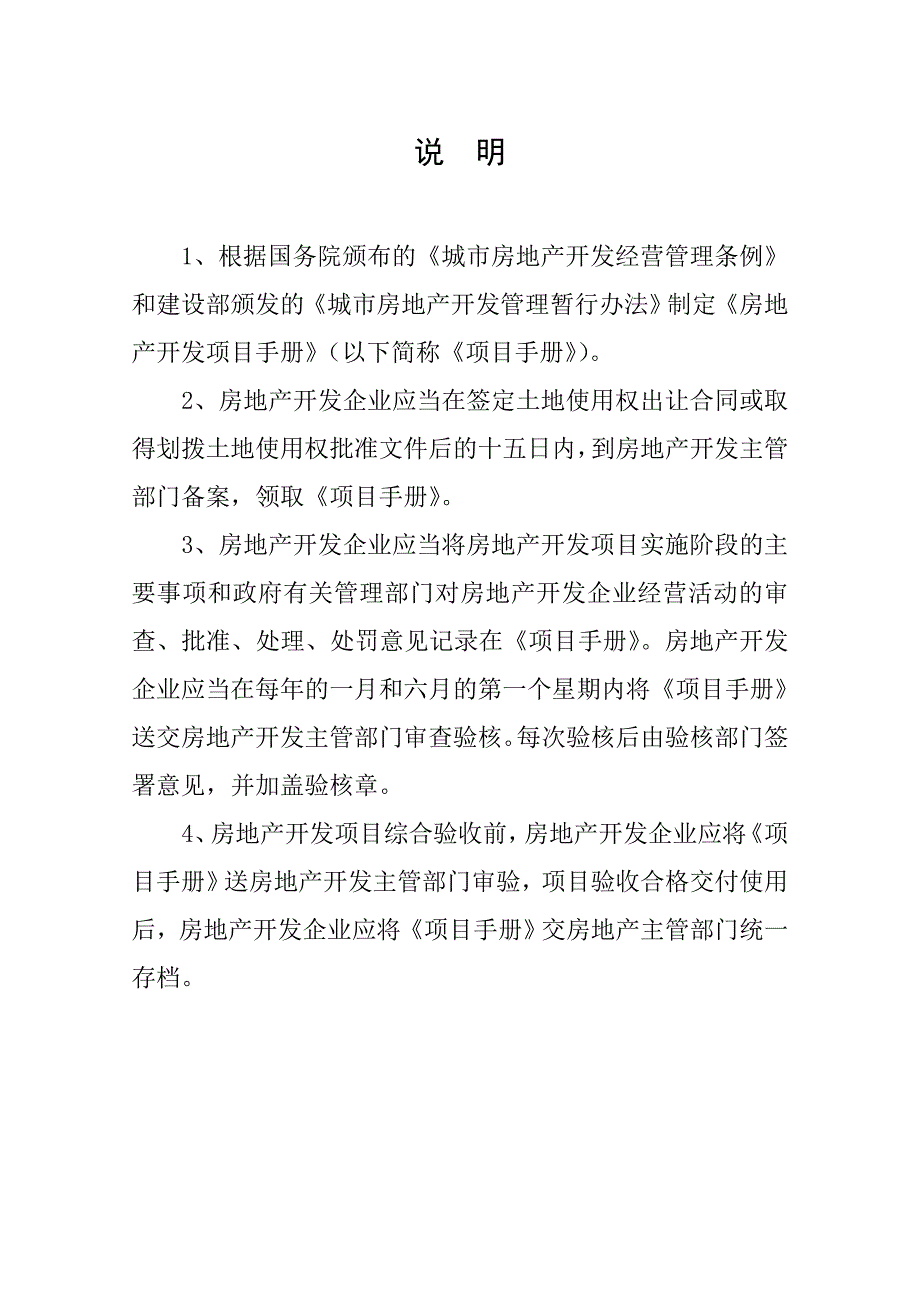 说　明

1、根据国务院颁布的《城市房地产开发经营管理条例》和建设部颁发的《城市房地产开发管理暂行办法》制定《房地产开发项目手册》（以下简称《项目手册》）。

2、房地产开发企业应当在签定土地使用权出让合同或取得划拨土地使用权批准文件后的十五日内，到房地产开发主管部门备案，领取《项目手册》。

3、房地产开发企业应当将房地产开发项目实施阶段的主要事项和政府有关管理部门对房地产开发企业经营活动的审查、批准、处理、处罚意见记录在《项目手册》。房地产开发企业应当在每年的一月和六月的第一个星期内将《项目手册》送交房地产开发主管部门审查验核。每次验核后由验核部门签署意见，并加盖验核章。

4、房地产开发项目综合验收前，房地产开发企业应将《项目手册》送房地产开发主管部门审验，项目验收合格交付使用后，房地产开发企业应将《项目手册》交房地产主管部门统一存档。